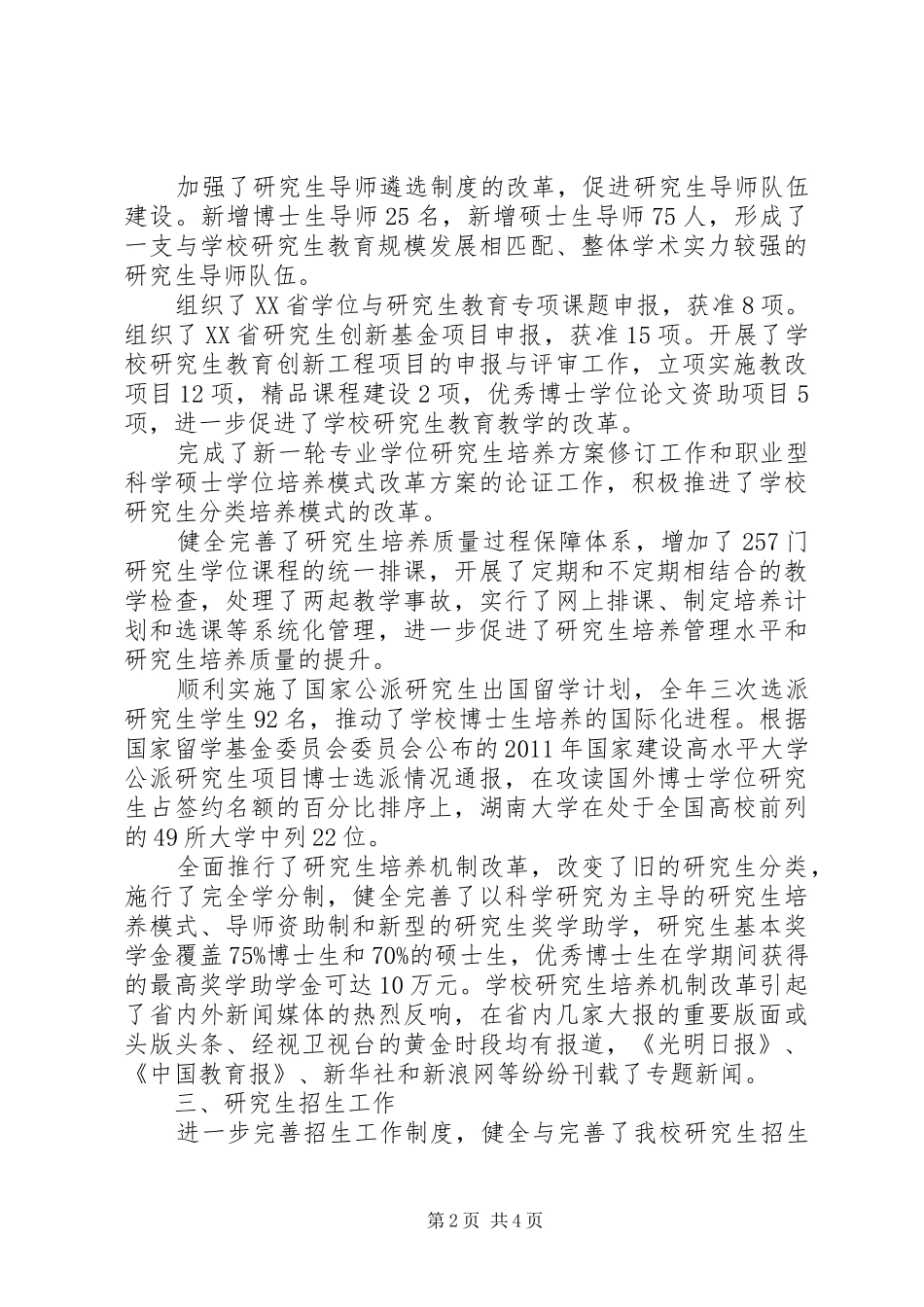 加强了研究生导师遴选制度的改革，促进研究生导师队伍建设。新增博士生导师25名，新增硕士生导师75人，形成了一支与学校研究生教育规模发展相匹配、整体学术实力较强的研究生导师队伍。

组织了XX省学位与研究生教育专项课题申报，获准8项。组织了XX省研究生创新基金项目申报，获准15项。开展了学校研究生教育创新工程项目的申报与评审工作，立项实施教改项目12项，精品课程建设2项，优秀博士学位论文资助项目5项，进一步促进了学校研究生教育教学的改革。

完成了新一轮专业学位研究生培养方案修订工作和职业型科学硕士学位培养模式改革方案的论证工作，积极推进了学校研究生分类培养模式的改革。

健全完善了研究生培养质量过程保障体系，增加了257门研究生学位课程的统一排课，开展了定期和不定期相结合的教学检查，处理了两起教学事故，实行了网上排课、制定培养计划和选课等系统化管理，进一步促进了研究生培养管理水平和研究生培养质量的提升。

顺利实施了国家公派研究生出国留学计划，全年三次选派研究生学生92名，推动了学校博士生培养的国际化进程。根据国家留学基金委员会委员会公布的2011年国家建设高水平大学公派研究生项目博士选派情况通报，在攻读国外博士学位研究生占签约名额的百分比排序上，湖南大学在处于全国高校前列的49所大学中列22位。

全面推行了研究生培养机制改革，改变了旧的研究生分类，施行了完全学分制，健全完善了以科学研究为主导的研究生培养模式、导师资助制和新型的研究生奖学助学，研究生基本奖学金覆盖75%博士生和70%的硕士生，优秀博士生在学期间获得的最高奖学助学金可达10万元。学校研究生培养机制改革引起了省内外新闻媒体的热烈反响，在省内几家大报的重要版面或头版头条、经视卫视台的黄金时段均有报道，《光明日报》、《中国教育报》、新华社和新浪网等纷纷刊载了专题新闻。

三、研究生招生工作

进一步完善招生工作制度，健全与完善了我校研究生招生

第2页 共4页